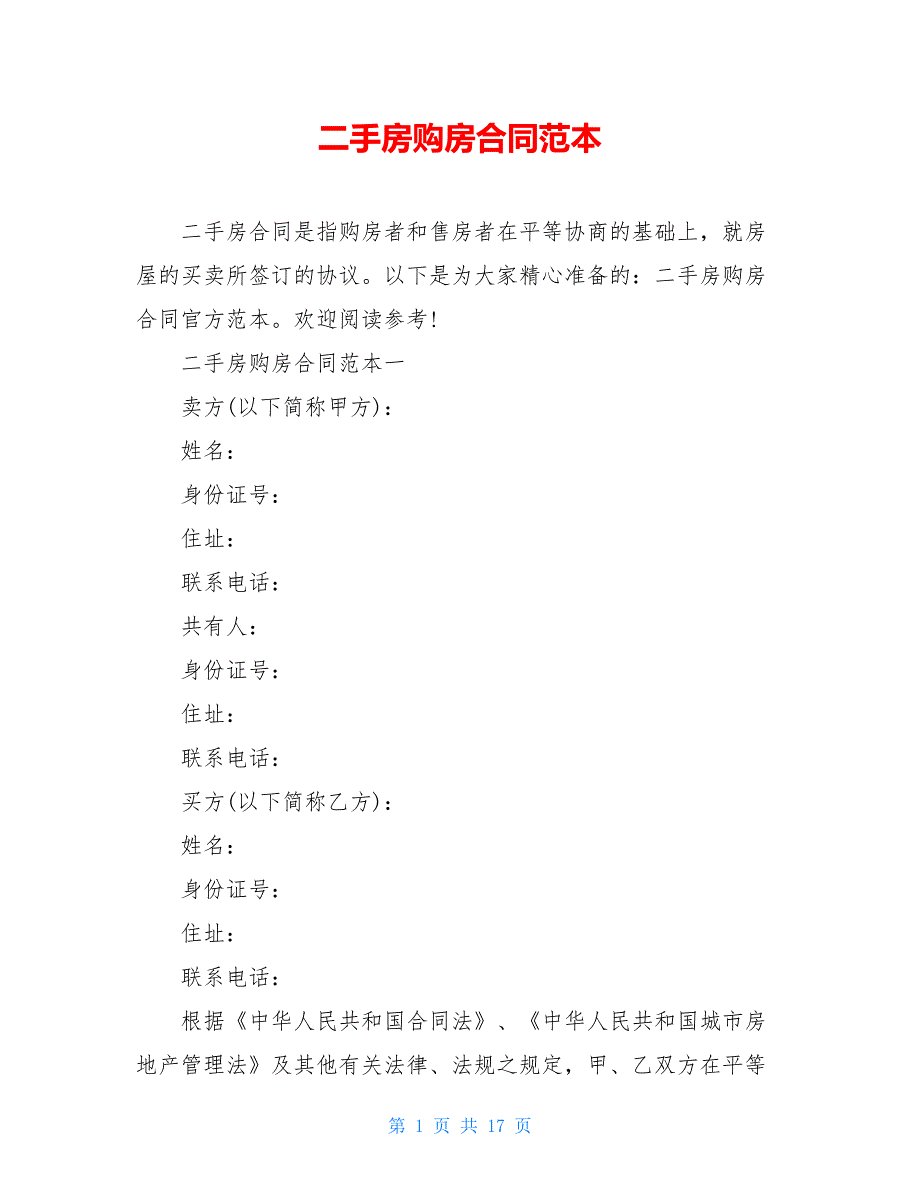 二手房购房合同范本

二手房合同是指购房者和售房者在平等协商的基础上，就房屋的买卖所签订的协议。以下是为大家精心准备的：二手房购房合同官方范本。欢迎阅读参考!

二手房购房合同范本一

卖方(以下简称甲方)：

姓名：

身份证号：

住址：

联系电话：

共有人：

身份证号：

住址：

联系电话：

买方(以下简称乙方)：

姓名：

身份证号：

住址：

联系电话：

根据《中华人民共和国合同法》、《中华人民共和国城市房地产管理法》及其他有关法律、法规之规定，甲、乙双方在平等

第 1 页 共 17 页